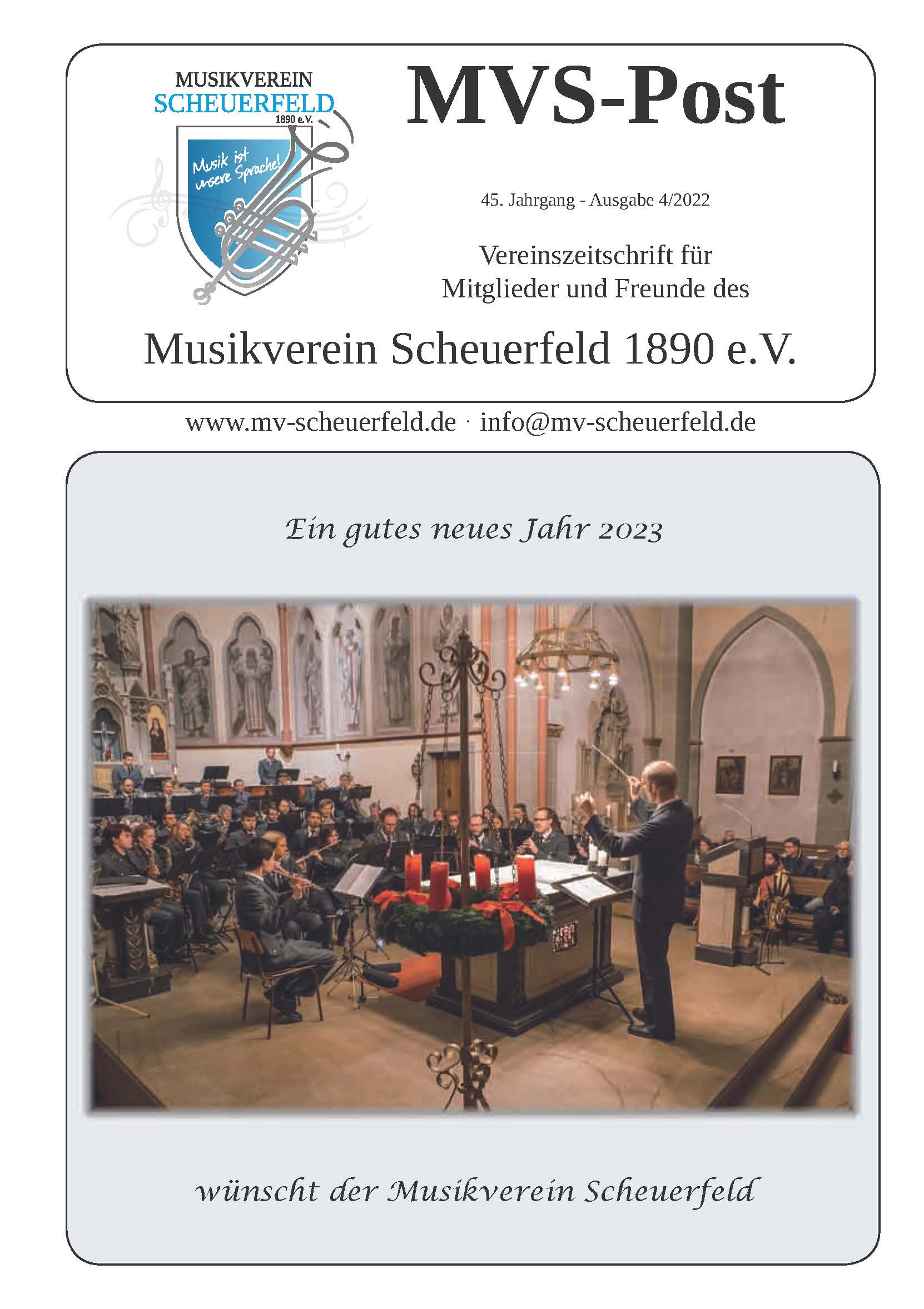 MUSIKVEREIN
SCHEUERFELD
1890 e.V.

Musik ist unsere Sprache!

MVS-Post

45. Jahrgang - Ausgabe 4/2022

Vereinszeitschrift für Mitglieder und Freunde des

Musikverein Scheuerfeld 1890 e.V.

www.mv-scheuerfeld.de · info@mv-scheuerfeld.de

Ein gutes neues Jahr 2023

wünscht der Musikverein Scheuerfeld